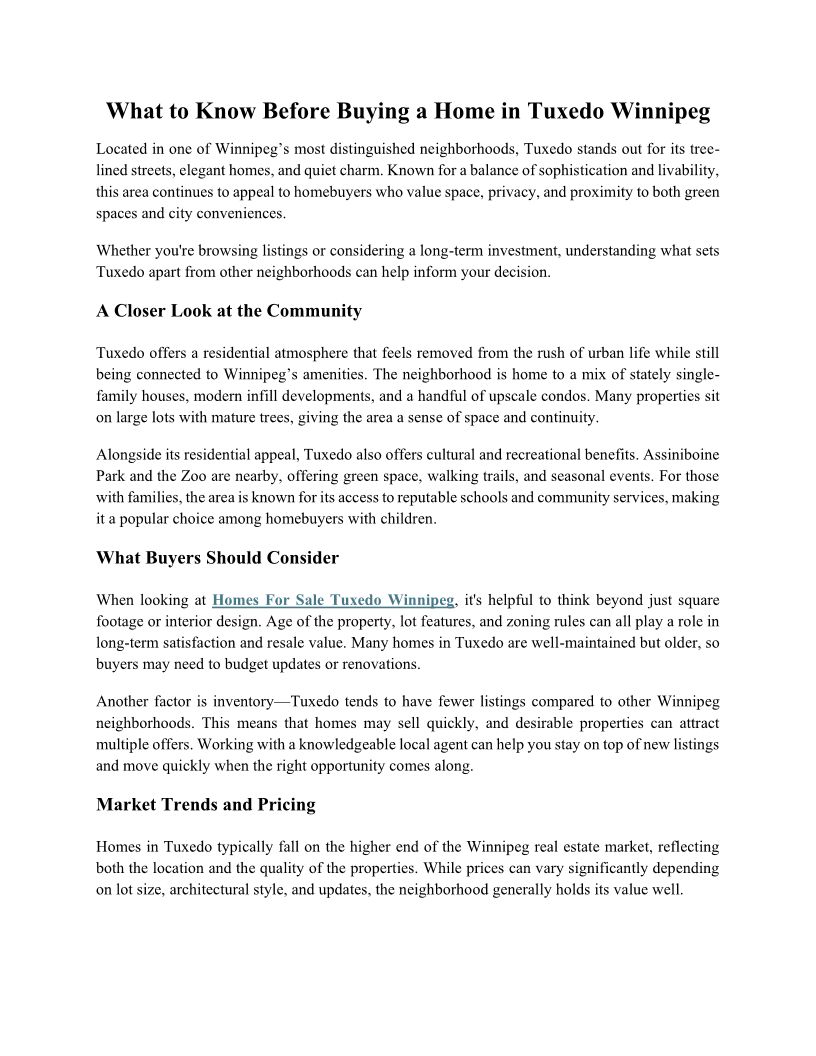 What to Know Before Buying a Home in Tuxedo Winnipeg

Located in one of Winnipeg's most distinguished neighborhoods, Tuxedo stands out for its tree-lined streets, elegant homes, and quiet charm. Known for a balance of sophistication and livability, this area continues to appeal to homebuyers who value space, privacy, and proximity to both green spaces and city conveniences.

Whether you're browsing listings or considering a long-term investment, understanding what sets Tuxedo apart from other neighborhoods can help inform your decision.

A Closer Look at the Community

Tuxedo offers a residential atmosphere that feels removed from the rush of urban life while still being connected to Winnipeg's amenities. The neighborhood is home to a mix of stately single-family houses, modern infill developments, and a handful of upscale condos. Many properties sit on large lots with mature trees, giving the area a sense of space and continuity.

Alongside its residential appeal, Tuxedo also offers cultural and recreational benefits. Assiniboine Park and the Zoo are nearby, offering green space, walking trails, and seasonal events. For those with families, the area is known for its access to reputable schools and community services, making it a popular choice among homebuyers with children.

What Buyers Should Consider

When looking at Homes For Sale Tuxedo Winnipeg, it's helpful to think beyond just square footage or interior design. Age of the property, lot features, and zoning rules can all play a role in long-term satisfaction and resale value. Many homes in Tuxedo are well-maintained but older, so buyers may need to budget updates or renovations.

Another factor is inventory—Tuxedo tends to have fewer listings compared to other Winnipeg neighborhoods. This means that homes may sell quickly, and desirable properties can attract multiple offers. Working with a knowledgeable local agent can help you stay on top of new listings and move quickly when the right opportunity comes along.

Market Trends and Pricing

Homes in Tuxedo typically fall on the higher end of the Winnipeg real estate market, reflecting both the location and the quality of the properties. While prices can vary significantly depending on lot size, architectural style, and updates, the neighborhood generally holds its value well.